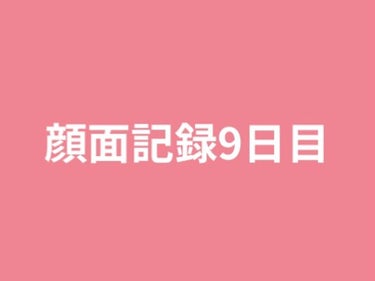 顔面記録9日目